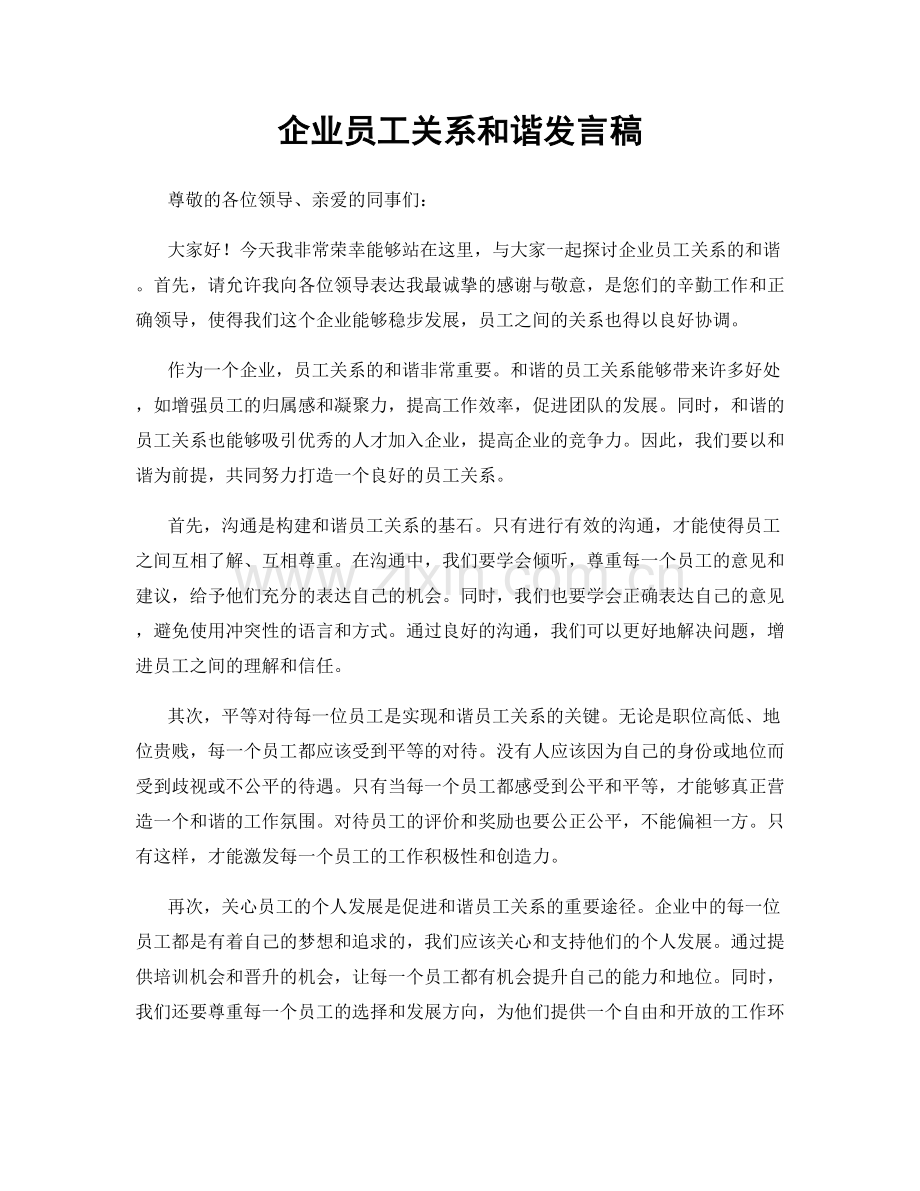 企业员工关系和谐发言稿

尊敬的各位领导、亲爱的同事们：

大家好！今天我非常荣幸能够站在这里，与大家一起探讨企业员工关系的和谐。首先，请允许我向各位领导表达我最诚挚的感谢与敬意，是您们的辛勤工作和正确领导，使得我们这个企业能够稳步发展，员工之间的关系也得以良好协调。

作为一个企业，员工关系的和谐非常重要。和谐的员工关系能够带来许多好处，如增强员工的归属感和凝聚力，提高工作效率，促进团队的发展。同时，和谐的员工关系也能够吸引优秀的人才加入企业，提高企业的竞争力。因此，我们要以和谐为前提，共同努力打造一个良好的员工关系。

首先，沟通是构建和谐员工关系的基石。只有进行有效的沟通，才能使得员工之间互相了解、互相尊重。在沟通中，我们要学会倾听，尊重每一个员工的意见和建议，给予他们充分的表达自己的机会。同时，我们也要学会正确表达自己的意见，避免使用冲突性的语言和方式。通过良好的沟通，我们可以更好地解决问题，增进员工之间的理解和信任。

其次，平等对待每一位员工是实现和谐员工关系的关键。无论是职位高低、地位贵贱，每一个员工都应该受到平等的对待。没有人应该因为自己的身份或地位而受到歧视或不公平的待遇。只有当每一个员工都感受到公平和平等，才能够真正营造一个和谐的工作氛围。对待员工的评价和奖励也要公正公平，不能偏袒一方。只有这样，才能激发每一个员工的工作积极性和创造力。

再次，关心员工的个人发展是促进和谐员工关系的重要途径。企业中的每一位员工都是有着自己的梦想和追求的，我们应该关心和支持他们的个人发展。通过提供培训机会和晋升的机会，让每一个员工都有机会提升自己的能力和地位。同时，我们还要尊重每一个员工的选择和发展方向，为他们提供一个自由和开放的工作环

www.zixin.com.cn